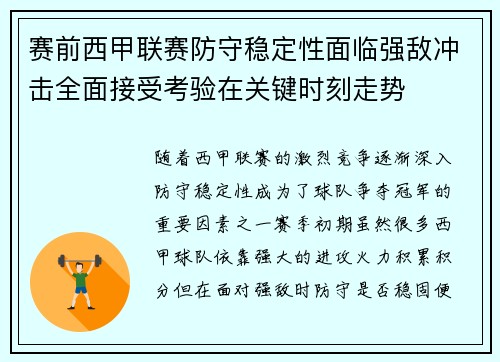 赛前西甲联赛防守稳定性面临强敌冲击全面接受考验在关键时刻走势

随着西甲联赛的激烈竞争逐渐深入防守稳定性成为了球队争夺冠军的重要因素之一赛季初期虽然很多西甲球队依靠强大的进攻火力积累积分但在面对强敌时防守是否稳固便